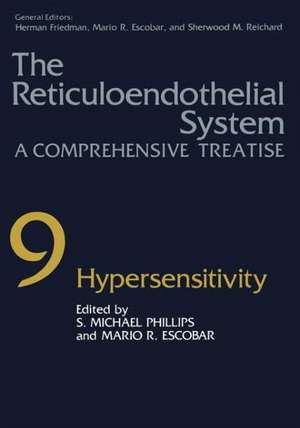 General Editors:
Herman Friedman, Mario R. Escobar, and Sherwood M. Reichard

The Reticuloendothelial System
A COMPREHENSIVE TREATISE

9
Hypersensitivity

Edited by
S. MICHAEL PHILLIPS
and MARIO R. ESCOBAR